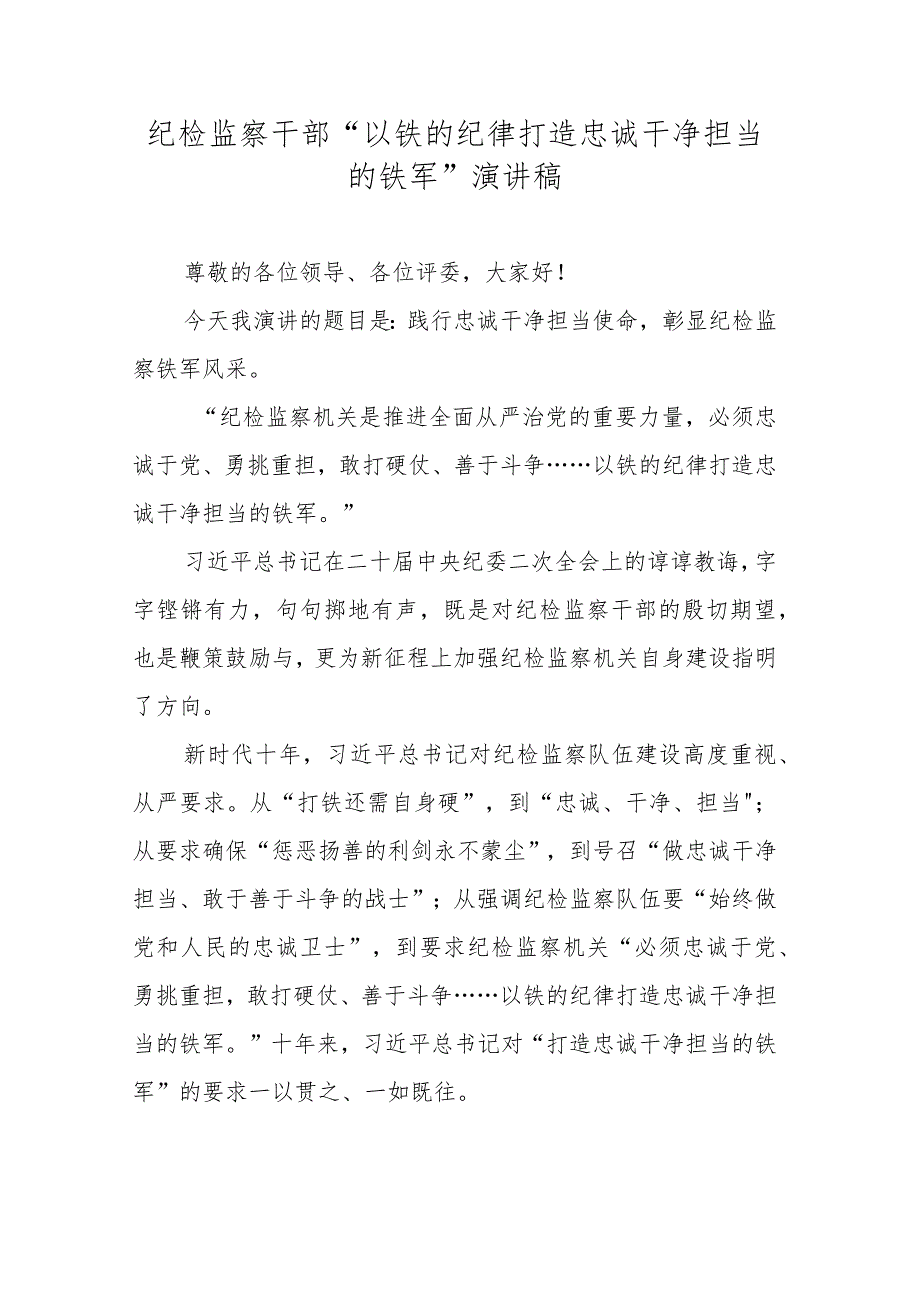 纪检监察干部“以铁的纪律打造忠诚干净担当的铁军”演讲稿

尊敬的各位领导、各位评委，大家好！

今天我演讲的题目是：践行忠诚干净担当使命，彰显纪检监察铁军风采。

“纪检监察机关是推进全面从严治党的重要力量，必须忠诚于党、勇挑重担，敢打硬仗、善于斗争……以铁的纪律打造忠诚干净担当的铁军。”

习近平总书记在二十届中央纪委二次全会上的谆谆教诲，字字铿锵有力，句句掷地有声，既是对纪检监察干部的殷切期望，也是鞭策鼓励与，更为新征程上加强纪检监察机关自身建设指明了方向。

新时代十年，习近平总书记对纪检监察队伍建设高度重视、从严要求。从“打铁还需自身硬”，到“忠诚、干净、担当"；从要求确保“惩恶扬善的利剑永不蒙尘”，到号召“做忠诚干净担当、敢于善于斗争的战士”；从强调纪检监察队伍要“始终做党和人民的忠诚卫士”，到要求纪检监察机关“必须忠诚于党、勇挑重担，敢打硬仗、善于斗争……以铁的纪律打造忠诚干净担当的铁军。”十年来，习近平总书记对“打造忠诚干净担当的铁军”的要求一以贯之、一如既往。